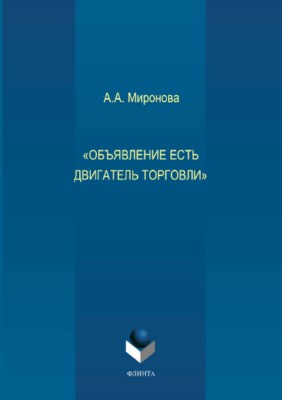 А.А. Миронова

«ОБЪЯВЛЕНИЕ ЕСТЬ ДВИГАТЕЛЬ ТОРГОВЛИ»

ФЛИНТА